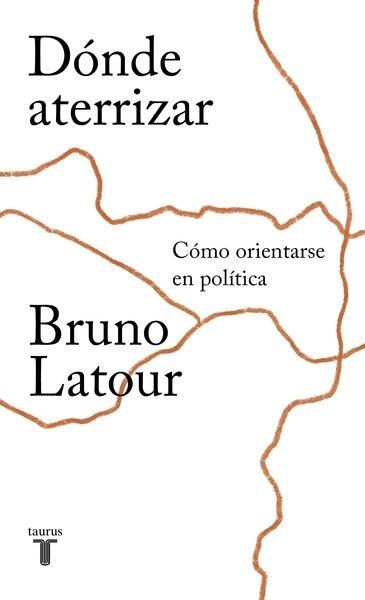 Dónde aterrizar

Cómo orientarse en política

Bruno Latour

taurus
T